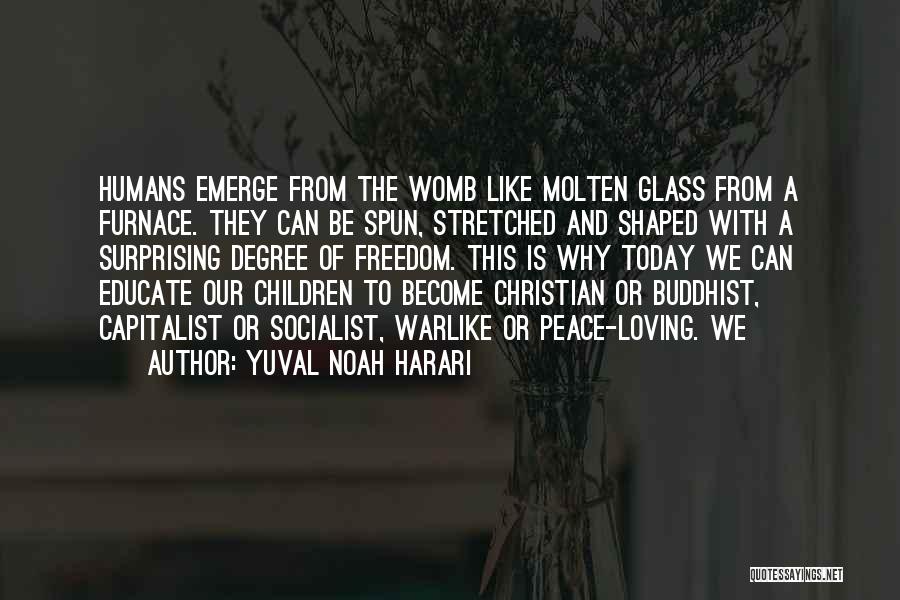 HUMANS EMERGE FROM THE WOMB LIKE MOLTEN GLASS FROM A FURNACE. THEY CAN BE SPUN, STRETCHED AND SHAPED WITH A SURPRISING DEGREE OF FREEDOM. THIS IS WHY TODAY WE CAN EDUCATE OUR CHILDREN TO BECOME CHRISTIAN OR BUDDHIST, CAPITALIST OR SOCIALIST, WARLIKE OR PEACE-LOVING. WE

AUTHOR: YUVAL NOAH HARARI

QUOTESSAYINGS.NET